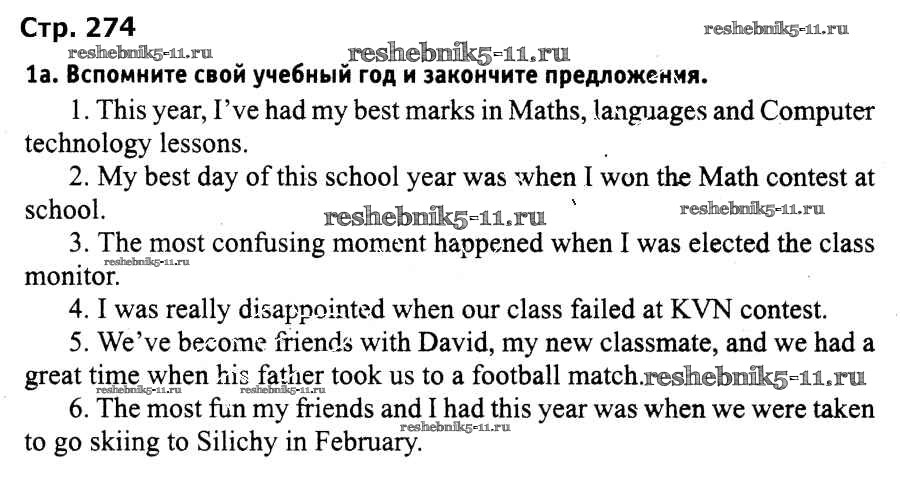 Стр. 274

1а. Вспомните свой учебный год и закончите предложения.

1. This year, I've had my best marks in Maths, languages and Computer technology lessons.

2. My best day of this school year was when I won the Math contest at school.

3. The most confusing moment happened when I was elected the class monitor.

4. I was really disappointed when our class failed at KVN contest.

5. We've become friends with David, my new classmate, and we had a great time when his father took us to a football match.

6. The most fun my friends and I had this year was when we were taken to go skiing to Silichy in February.

reshebnik5-11.ru